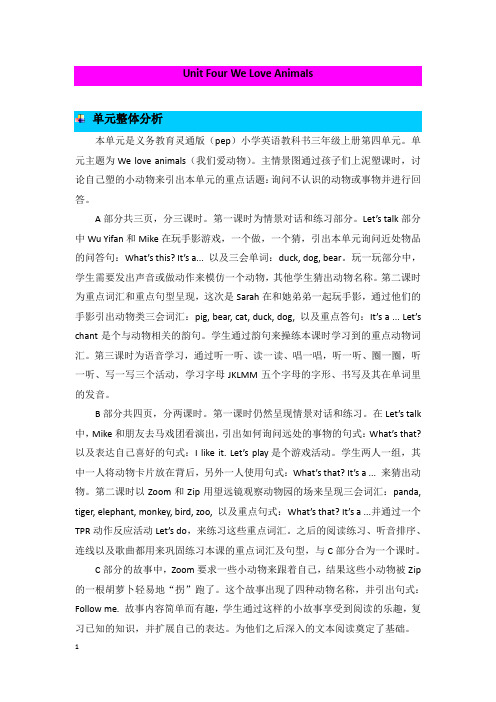 Unit Four We Love Animals

单元整体分析

本单元是义务教育灵通版（pep）小学英语教科书三年级上册第四单元。单元主题为 We love animals（我们爱动物）。主情景图通过孩子们上泥塑课时，讨论自己塑的小动物来引出本单元的重点话题：询问不认识的动物或事物并进行回答。

A 部分共三页，分三课时。第一课时为情景对话和练习部分。Let's talk 部分中 Wu Yifan 和 Mike 在玩手影游戏，一个做，一个猜，引出本单元询问近处物品的问答句：What's this? It's a... 以及三会单词：duck, dog, bear。玩一玩部分中，学生需要发出声音或做动作来模仿一个动物，其他学生猜出动物名称。第二课时为重点词汇和重点句型呈现，这次是 Sarah 在和她弟弟一起玩手影，通过他们的手影引出动物类三会词汇：pig, bear, cat, duck, dog, 以及重点答句：It's a ... Let's chant 是个与动物相关的韵句。学生通过韵句来操练本课时学习到的重点动物词汇。第三课时为语音学习，通过听一听、读一读、唱一唱，听一听、圈一圈，听一听、写一写三个活动，学习字母 JKLMM 五个字母的字形、书写及其在单词里的发音。

B 部分共四页，分两课时。第一课时仍然呈现情景对话和练习。在 Let's talk 中，Mike 和朋友去马戏团看演出，引出如何询问远处的事物的句式：What's that? 以及表达自己喜好的句式：I like it. Let's play 是个游戏活动。学生两人一组，其中一人将动物卡片放在背后，另外一人使用句式：What's that? It's a ... 来猜出动物。第二课时以 Zoom 和 Zip 用望远镜观察动物园的场来呈现三会词汇：panda, tiger, elephant, monkey, bird, zoo, 以及重点句式：What's that? It's a ...并通过一个 TPR 动作反应活动 Let's do，来练习这些重点词汇。之后的阅读练习、听音排序、连线以及歌曲都用来巩固练习本课的重点词汇及句型，与 C 部分合为一个课时。

C 部分的故事中，Zoom 要求一些小动物来跟着自己，结果这些小动物被 Zip 的一根胡萝卜轻易地“拐”跑了。这个故事出现了四种动物名称，并引出句式：Follow me. 故事内容简单而有趣，学生通过这样的小故事享受到阅读的乐趣，复习已知的知识，并扩展自己的表达。为他们之后深入的文本阅读奠定了基础。

1